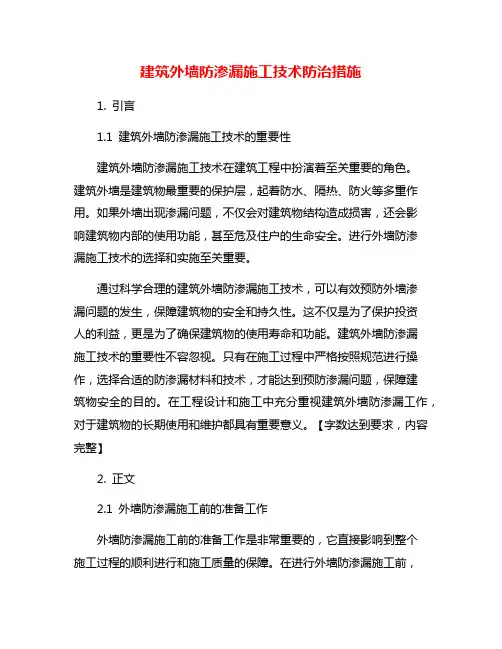 建筑外墙防渗漏施工技术防治措施

1. 引言

1.1 建筑外墙防渗漏施工技术的重要性

建筑外墙防渗漏施工技术在建筑工程中扮演着至关重要的角色。建筑外墙是建筑物最重要的保护层，起着防水、隔热、防火等多重作用。如果外墙出现渗漏问题，不仅会对建筑物结构造成损害，还会影响建筑物内部的使用功能，甚至危及住户的生命安全。进行外墙防渗漏施工技术的选择和实施至关重要。

通过科学合理的建筑外墙防渗漏施工技术，可以有效预防外墙渗漏问题的发生，保障建筑物的安全和持久性。这不仅是为了保护投资人的利益，更是为了确保建筑物的使用寿命和功能。建筑外墙防渗漏施工技术的重要性不容忽视。只有在施工过程中严格按照规范进行操作，选择合适的防渗漏材料和技术，才能达到预防渗漏问题，保障建筑物安全的目的。在工程设计和施工中充分重视建筑外墙防渗漏工作，对于建筑物的长期使用和维护都具有重要意义。【字数达到要求，内容完整】

2. 正文

2.1 外墙防渗漏施工前的准备工作

外墙防渗漏施工前的准备工作是非常重要的，它直接影响到整个施工过程的顺利进行和施工质量的保障。在进行外墙防渗漏施工前，